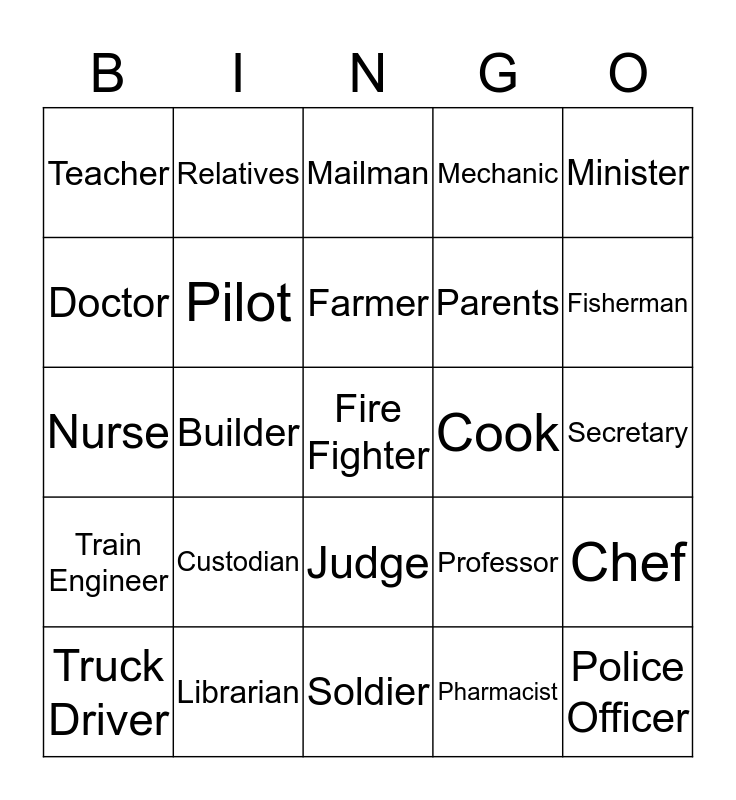 | B | I | N | G | O |
|---|---|---|---|---|
| Teacher | Relatives | Mailman | Mechanic | Minister |
| Doctor | Pilot | Farmer | Parents | Fisherman |
| Nurse | Builder | Fire Fighter | Cook | Secretary |
| Train Engineer | Custodian | Judge | Professor | Chef |
| Truck Driver | Librarian | Soldier | Pharmacist | Police Officer |